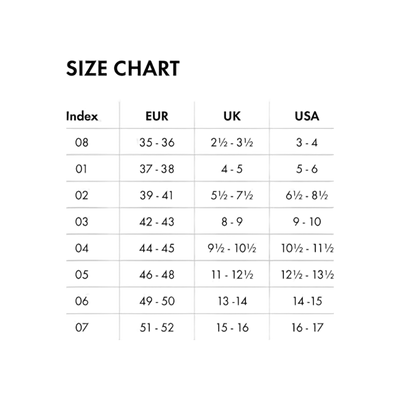 SIZE CHART

| Index | EUR | UK | USA |
|---|---|---|---|
| 08 | 35 - 36 | 2½ - 3½ | 3 - 4 |
| 01 | 37 - 38 | 4 - 5 | 5 - 6 |
| 02 | 39 - 41 | 5½ - 7½ | 6½ - 8½ |
| 03 | 42 - 43 | 8 - 9 | 9 - 10 |
| 04 | 44 - 45 | 9½ - 10½ | 10½ - 11½ |
| 05 | 46 - 48 | 11 - 12½ | 12½ - 13½ |
| 06 | 49 - 50 | 13 -14 | 14 -15 |
| 07 | 51 - 52 | 15 - 16 | 16 - 17 |